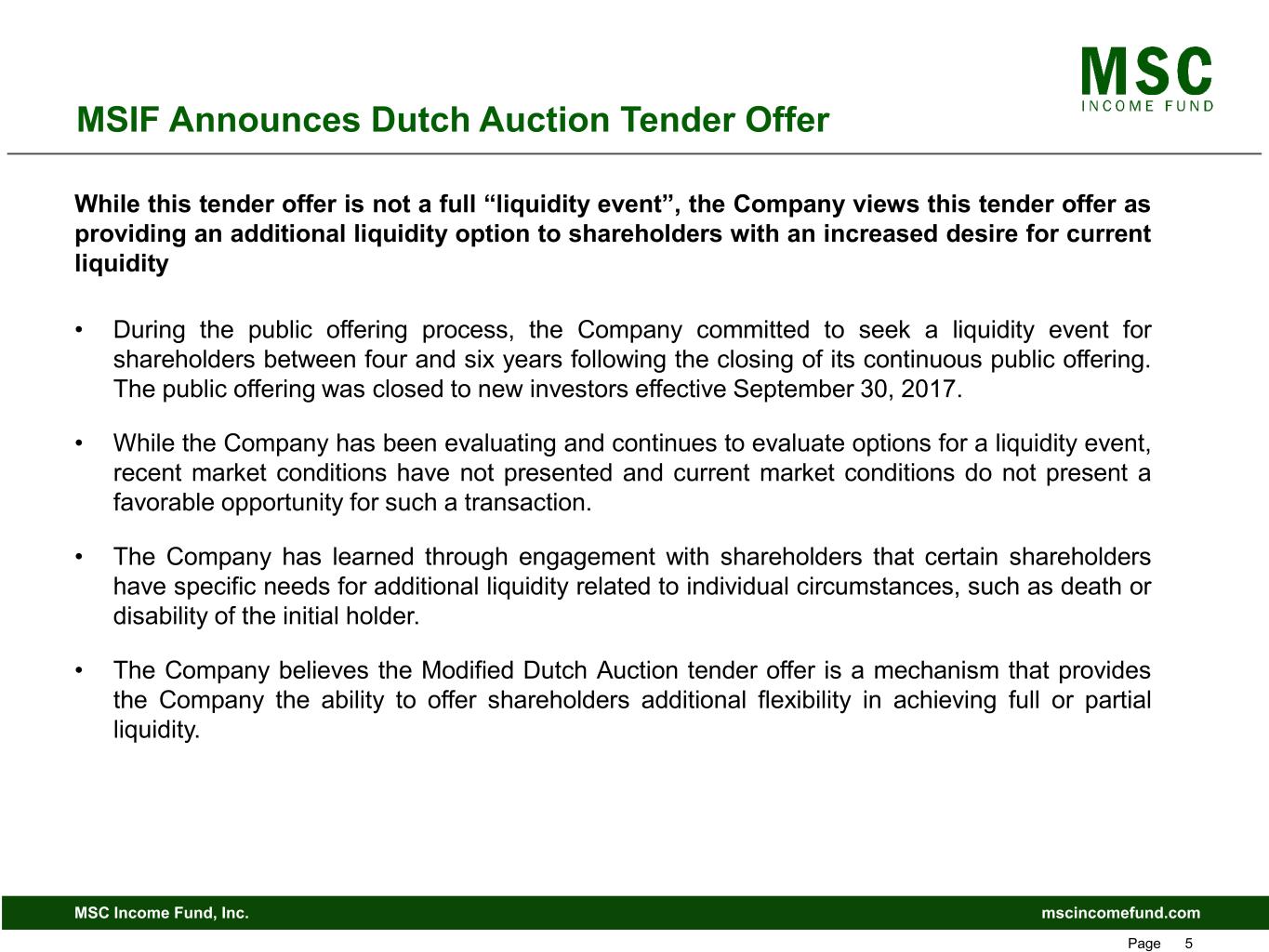 MSC
INCOME FUND

MSIF Announces Dutch Auction Tender Offer

While this tender offer is not a full “liquidity event”, the Company views this tender offer as providing an additional liquidity option to shareholders with an increased desire for current liquidity

• During the public offering process, the Company committed to seek a liquidity event for shareholders between four and six years following the closing of its continuous public offering. The public offering was closed to new investors effective September 30, 2017.

• While the Company has been evaluating and continues to evaluate options for a liquidity event, recent market conditions have not presented and current market conditions do not present a favorable opportunity for such a transaction.

• The Company has learned through engagement with shareholders that certain shareholders have specific needs for additional liquidity related to individual circumstances, such as death or disability of the initial holder.

• The Company believes the Modified Dutch Auction tender offer is a mechanism that provides the Company the ability to offer shareholders additional flexibility in achieving full or partial liquidity.

MSC Income Fund, Inc.
mscincomefund.com

Page 5